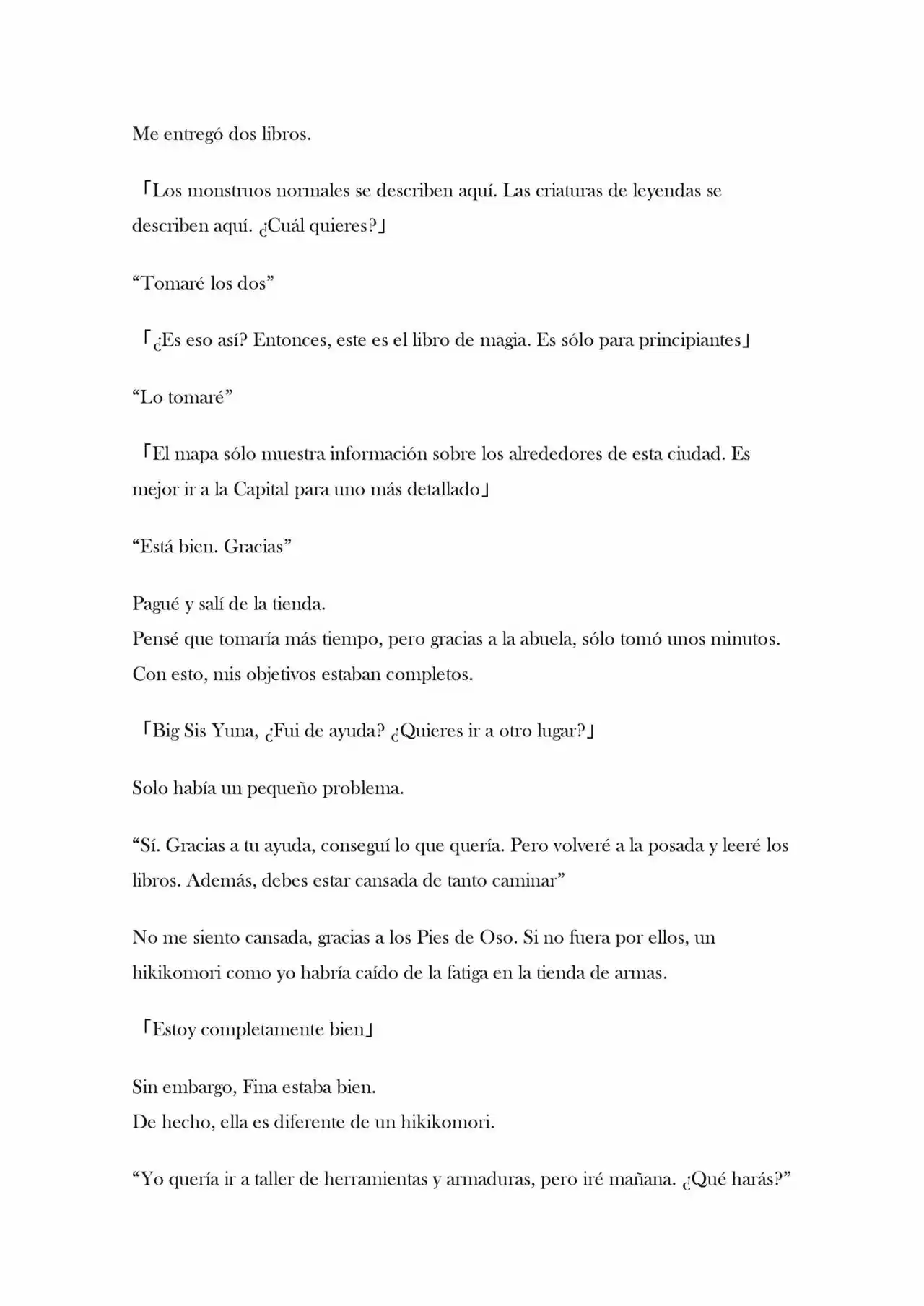 Me entregó dos libros.

「Los monstruos normales se describen aquí. Las criaturas de leyendas se describen aquí. ¿Cuál quieres?」

“Tomaré los dos”

「¿Es eso así? Entonces, este es el libro de magia. Es sólo para principiantes」

“Lo tomaré”

「El mapa sólo muestra información sobre los alrededores de esta ciudad. Es mejor ir a la Capital para uno más detallado」

“Está bien. Gracias”

Pagué y salí de la tienda.
Pensé que tomaría más tiempo, pero gracias a la abuela, sólo tomó unos minutos.
Con esto, mis objetivos estaban completos.

「Big Sis Yuna, ¿Fui de ayuda? ¿Quieres ir a otro lugar?」

Solo había un pequeño problema.

“Sí. Gracias a tu ayuda, conseguí lo que quería. Pero volveré a la posada y leeré los libros. Además, debes estar cansada de tanto caminar”

No me siento cansada, gracias a los Pies de Oso. Si no fuera por ellos, un hikikomori como yo habría caído de la fatiga en la tienda de armas.

「Estoy completamente bien」

Sin embargo, Fina estaba bien.
De hecho, ella es diferente de un hikikomori.

“Yo quería ir a taller de herramientas y armaduras, pero iré mañana. ¿Qué harás?”